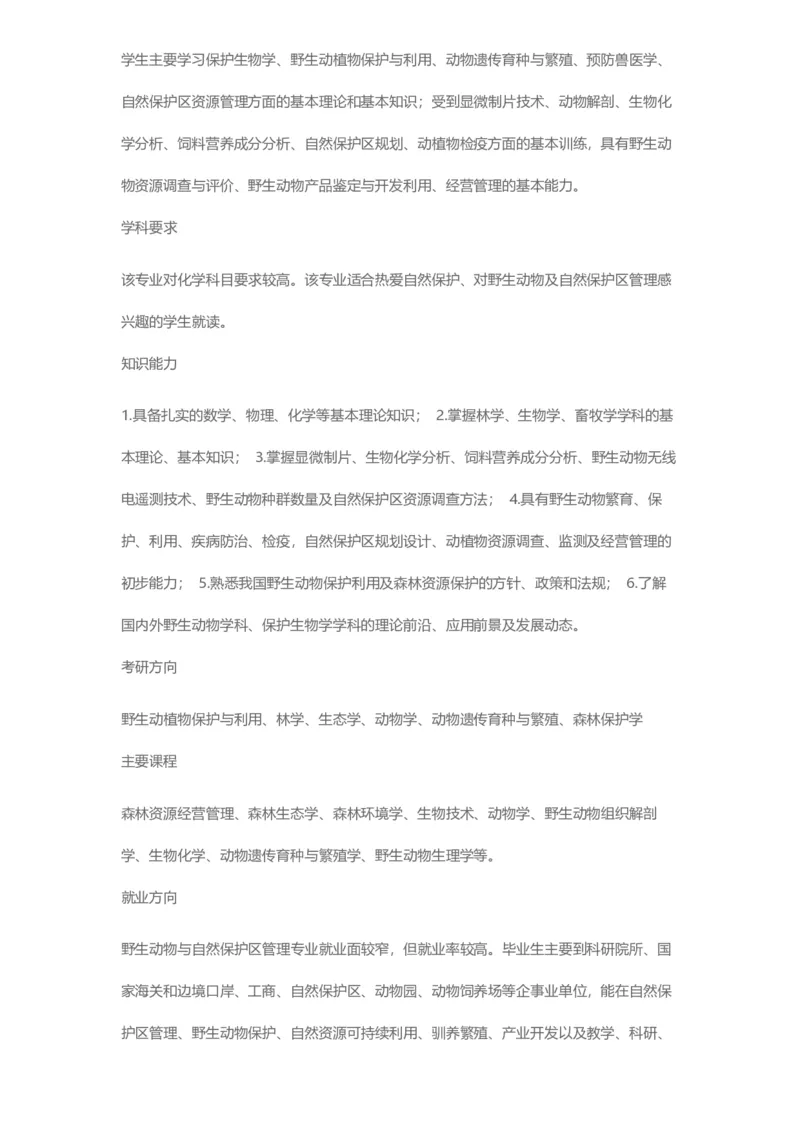 学生主要学习保护生物学、野生动植物保护与利用、动物遗传育种与繁殖、预防兽医学、自然保护区资源管理方面的基本理论和基本知识；受到显微制片技术、动物解剖、生物化学分析、饲料营养成分分析、自然保护区规划、动植物检疫方面的基本训练，具有野生动物资源调查与评价、野生动物产品鉴定与开发利用、经营管理的基本能力。

学科要求

该专业对化学科目要求较高。该专业适合热爱自然保护、对野生动物及自然保护区管理感兴趣的学生就读。

知识能力

1.具备扎实的数学、物理、化学等基本理论知识； 2.掌握林学、生物学、畜牧学学科的基本理论、基本知识； 3.掌握显微制片、生物化学分析、饲料营养成分分析、野生动物无线电遥测技术、野生动物种群数量及自然保护区资源调查方法； 4.具有野生动物繁育、保护、利用、疾病防治、检疫，自然保护区规划设计、动植物资源调查、监测及经营管理的初步能力； 5.熟悉我国野生动物保护利用及森林资源保护的方针、政策和法规； 6.了解国内外野生动物学科、保护生物学学科的理论前沿、应用前景及发展动态。

考研方向

野生动植物保护与利用、林学、生态学、动物学、动物遗传育种与繁殖、森林保护学

主要课程

森林资源经营管理、森林生态学、森林环境学、生物技术、动物学、野生动物组织解剖学、生物化学、动物遗传育种与繁殖学、野生动物生理学等。

就业方向

野生动物与自然保护区管理专业就业面较窄，但就业率较高。毕业生主要到科研院所、国家海关和边境口岸、工商、自然保护区、动物园、动物饲养场等企事业单位，能在自然保护区管理、野生动物保护、自然资源可持续利用、驯养繁殖、产业开发以及教学、科研、